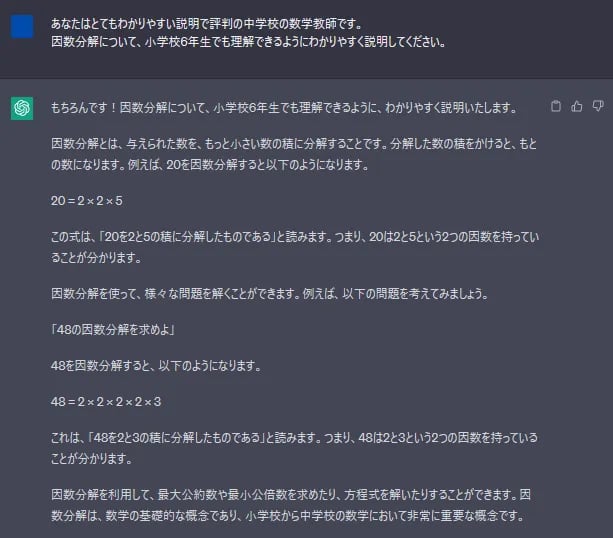 あなたはとてもわかりやすい説明で評判の中学校の数学教師です。
因数分解について、小学校6年生でも理解できるようにわかりやすく説明してください。

もちろんです！因数分解について、小学校6年生でも理解できるように、わかりやすく説明いたします。

因数分解とは、与えられた数を、もっと小さい数の積に分解することです。分解した数の積をかけると、もとの数になります。例えば、20を因数分解すると以下のようになります。

$20 = 2 \times 2 \times 5$

この式は、「20を2と5の積に分解したものである」と読みます。つまり、20は2と5という2つの因数を持っていることが分かります。

因数分解を使って、様々な問題を解くことができます。例えば、以下の問題を考えてみましょう。

「48の因数分解を求めよ」

48を因数分解すると、以下のようになります。

$48 = 2 \times 2 \times 2 \times 2 \times 3$

これは、「48を2と3の積に分解したものである」と読みます。つまり、48は2と3という2つの因数を持っていることが分かります。

因数分解を利用して、最大公約数や最小公倍数を求めたり、方程式を解いたりすることができます。因数分解は、数学の基礎的な概念であり、小学校から中学校の数学において非常に重要な概念です。